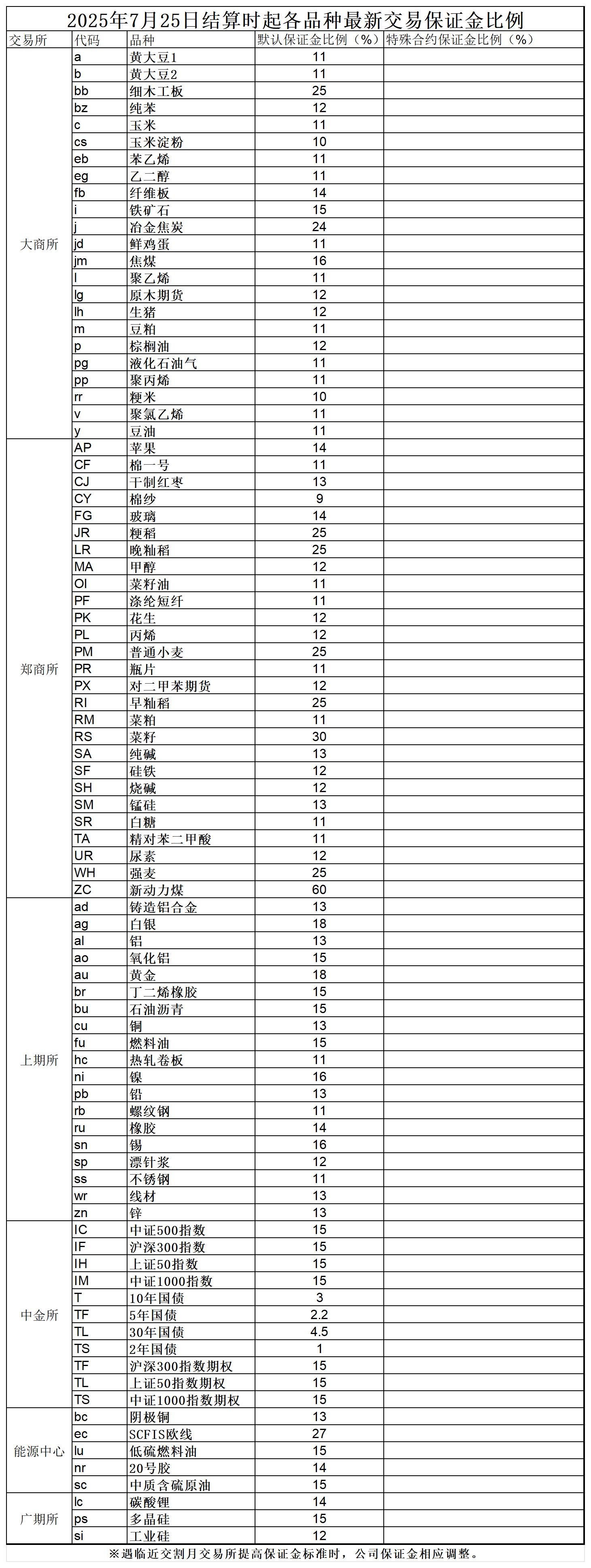 2025年7月25日结算时起各品种最新交易保证金比例

| 交易所 | 代码 | 品种 | 默认保证金比例（%） | 特殊合约保证金比例（%） |
|---|---|---|---|---|
| 大商所 | a | 黄大豆1 | 11 | |
| | b | 黄大豆2 | 11 | |
| | bb | 细木工板 | 25 | |
| | bz | 纯苯 | 12 | |
| | c | 玉米 | 11 | |
| | cs | 玉米淀粉 | 10 | |
| | eb | 苯乙烯 | 11 | |
| | eg | 乙二醇 | 11 | |
| | fb | 纤维板 | 14 | |
| | i | 铁矿石 | 15 | |
| | j | 冶金焦炭 | 24 | |
| | jd | 鲜鸡蛋 | 11 | |
| | jm | 焦煤 | 16 | |
| | l | 聚乙烯 | 11 | |
| | lg | 原木期货 | 12 | |
| | lh | 生猪 | 12 | |
| | m | 豆粕 | 11 | |
| | p | 棕榈油 | 12 | |
| | pg | 液化石油气 | 11 | |
| | pp | 聚丙烯 | 11 | |
| | rr | 粳米 | 10 | |
| | v | 聚氯乙烯 | 11 | |
| | y | 豆油 | 11 | |
| 郑商所 | AP | 苹果 | 14 | |
| | CF | 棉一号 | 11 | |
| | CJ | 干制红枣 | 13 | |
| | CY | 棉纱 | 9 | |
| | FG | 玻璃 | 14 | |
| | JR | 粳稻 | 25 | |
| | LR | 晚籼稻 | 25 | |
| | MA | 甲醇 | 12 | |
| | OI | 菜籽油 | 11 | |
| | PF | 涤纶短纤 | 11 | |
| | PK | 花生 | 12 | |
| | PL | 丙烯 | 12 | |
| | PM | 普通小麦 | 25 | |
| | PR | 瓶片 | 11 | |
| | PX | 对二甲苯期货 | 12 | |
| | RI | 早籼稻 | 25 | |
| | RM | 菜粕 | 11 | |
| | RS | 菜籽 | 30 | |
| | SA | 纯碱 | 13 | |
| | SF | 硅铁 | 12 | |
| | SH | 烧碱 | 12 | |
| | SM | 锰硅 | 13 | |
| | SR | 白糖 | 11 | |
| | TA | 精对苯二甲酸 | 11 | |
| | UR | 尿素 | 12 | |
| | WH | 强麦 | 25 | |
| | ZC | 新动力煤 | 60 | |
| 上期所 | ad | 铸造铝合金 | 13 | |
| | ag | 白银 | 18 | |
| | al | 铝 | 13 | |
| | ao | 氧化铝 | 15 | |
| | au | 黄金 | 18 | |
| | br | 丁二烯橡胶 | 15 | |
| | bu | 石油沥青 | 15 | |
| | cu | 铜 | 13 | |
| | fu | 燃料油 | 15 | |
| | hc | 热轧卷板 | 11 | |
| | ni | 镍 | 16 | |
| | pb | 铅 | 13 | |
| | rb | 螺纹钢 | 11 | |
| | ru | 橡胶 | 14 | |
| | sn | 锡 | 16 | |
| | sp | 漂针浆 | 12 | |
| | ss | 不锈钢 | 11 | |
| | wr | 线材 | 13 | |
| | zn | 锌 | 13 | |
| 中金所 | IC | 中证500指数 | 15 | |
| | IF | 沪深300指数 | 15 | |
| | IH | 上证50指数 | 15 | |
| | IM | 中证1000指数 | 15 | |
| | T | 10年国债 | 3 | |
| | TF | 5年国债 | 2.2 | |
| | TL | 30年国债 | 4.5 | |
| | TS | 2年国债 | 1 | |
| | TF | 沪深300指数期权 | 15 | |
| | TL | 上证50指数期权 | 15 | |
| | TS | 中证1000指数期权 | 15 | |
| 能源中心 | bc | 阴极铜 | 13 | |
| | ec | SCFIS欧线 | 27 | |
| | lu | 低硫燃料油 | 15 | |
| | nr | 20号胶 | 14 | |
| | sc | 中质含硫原油 | 15 | |
| 广期所 | lc | 碳酸锂 | 14 | |
| | ps | 多晶硅 | 15 | |
| | si | 工业硅 | 12 | |

※遇临近交割月交易所提高保证金标准时，公司保证金相应调整。